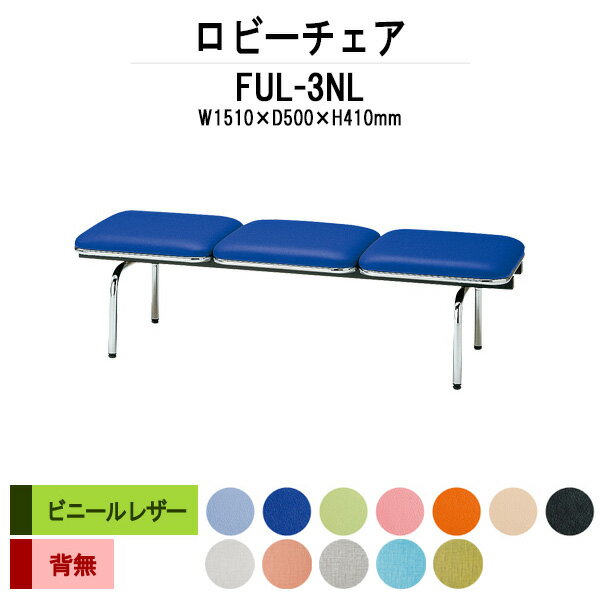 ロビーチェア

FUL-3NL

W1510×D500×H410mm

ビニールレザー

背無